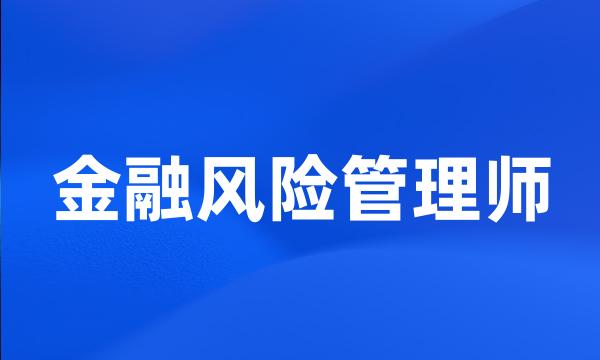 金融风险管理师